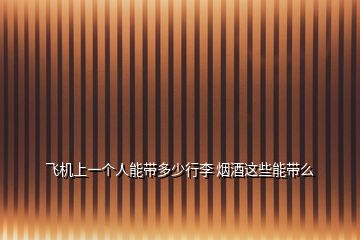 飞机上一个人能带多少行李 烟酒这些能带么